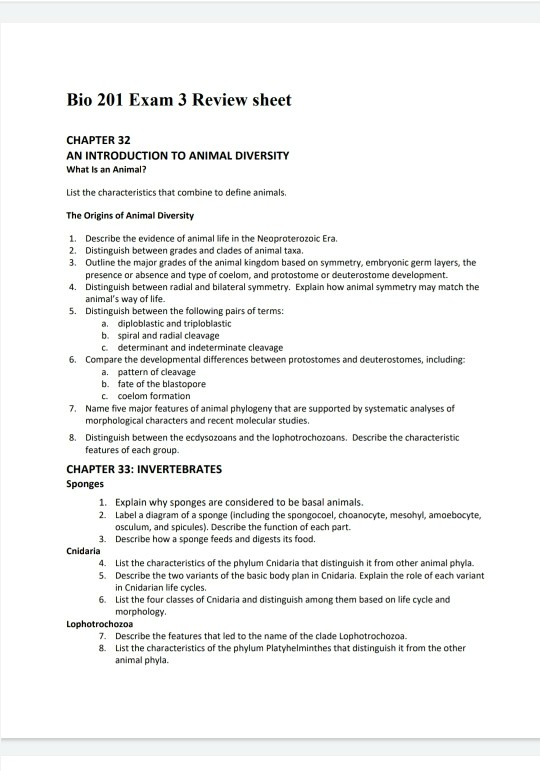 Bio 201 Exam 3 Review sheet

CHAPTER 32
AN INTRODUCTION TO ANIMAL DIVERSITY
What Is an Animal?

List the characteristics that combine to define animals.

The Origins of Animal Diversity

1. Describe the evidence of animal life in the Neoproterozoic Era.
2. Distinguish between grades and clades of animal taxa.
3. Outline the major grades of the animal kingdom based on symmetry, embryonic germ layers, the presence or absence and type of coelom, and protostome or deuterostome development.
4. Distinguish between radial and bilateral symmetry. Explain how animal symmetry may match the animal's way of life.
5. Distinguish between the following pairs of terms:
a. diploblastic and triploblastic
b. spiral and radial cleavage
c. determinant and indeterminate cleavage
6. Compare the developmental differences between protostomes and deuterostomes, including:
a. pattern of cleavage
b. fate of the blastopore
c. coelom formation
7. Name five major features of animal phylogeny that are supported by systematic analyses of morphological characters and recent molecular studies.
8. Distinguish between the ecdysozoans and the lophotrochozoans. Describe the characteristic features of each group.

CHAPTER 33: INVERTEBRATES
Sponges
1. Explain why sponges are considered to be basal animals.
2. Label a diagram of a sponge (including the spongocoel, choanocyte, mesohyl, amoebocyte, osculum, and spicules). Describe the function of each part.
3. Describe how a sponge feeds and digests its food.
Cnidaria
4. List the characteristics of the phylum Cnidaria that distinguish it from other animal phyla.
5. Describe the two variants of the basic body plan in Cnidaria. Explain the role of each variant in Cnidarian life cycles.
6. List the four classes of Cnidaria and distinguish among them based on life cycle and morphology.
Lophotrochozoa
7. Describe the features that led to the name of the clade Lophotrochozoa.
8. List the characteristics of the phylum Platyhelminthes that distinguish it from the other animal phyla.